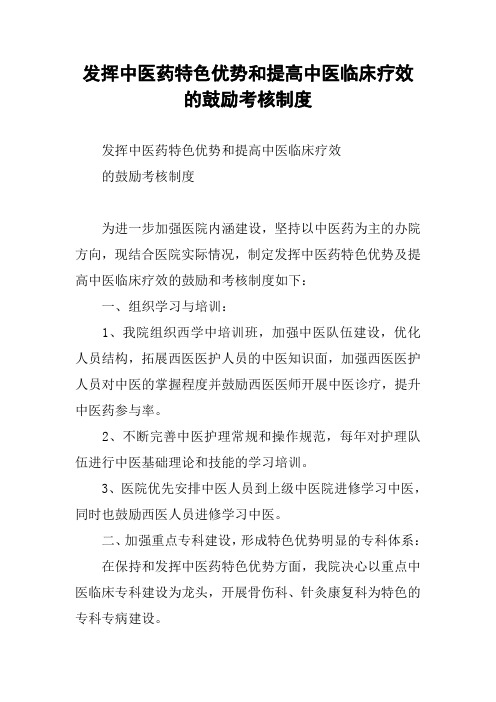 发挥中医药特色优势和提高中医临床疗效的鼓励考核制度

发挥中医药特色优势和提高中医临床疗效
的鼓励考核制度

为进一步加强医院内涵建设，坚持以中医药为主的办院方向，现结合医院实际情况，制定发挥中医药特色优势及提高中医临床疗效的鼓励和考核制度如下：

一、组织学习与培训：

1、我院组织西学中培训班，加强中医队伍建设，优化人员结构，拓展西医医护人员的中医知识面，加强西医医护人员对中医的掌握程度并鼓励西医医师开展中医诊疗，提升中医药参与率。

2、不断完善中医护理常规和操作规范，每年对护理队伍进行中医基础理论和技能的学习培训。

3、医院优先安排中医人员到上级中医院进修学习中医，同时也鼓励西医人员进修学习中医。

二、加强重点专科建设，形成特色优势明显的专科体系：

在保持和发挥中医药特色优势方面，我院决心以重点中医临床专科建设为龙头，开展骨伤科、针灸康复科为特色的专科专病建设。